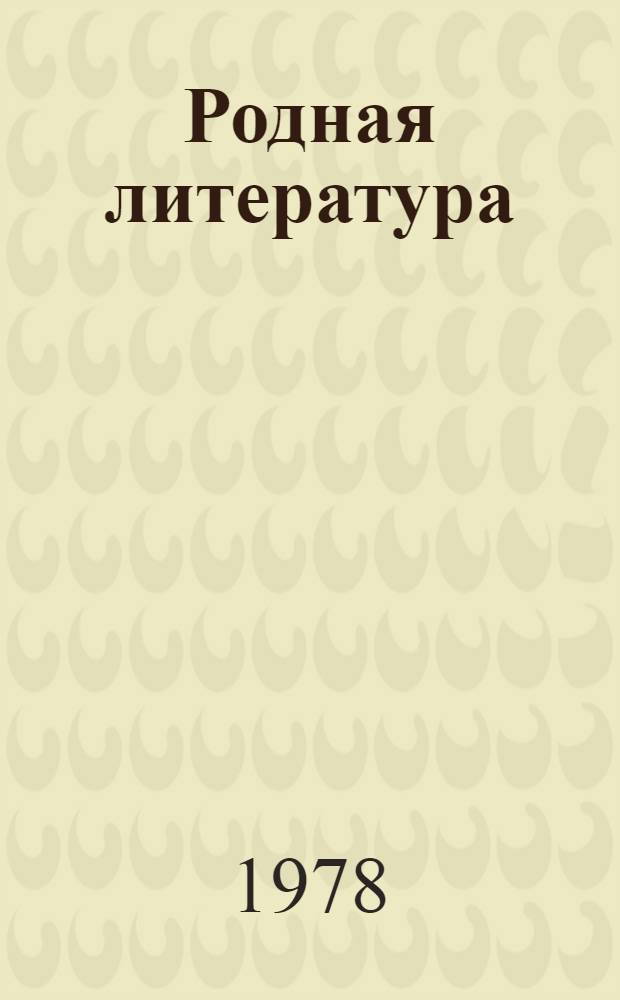 Родная литература

1978